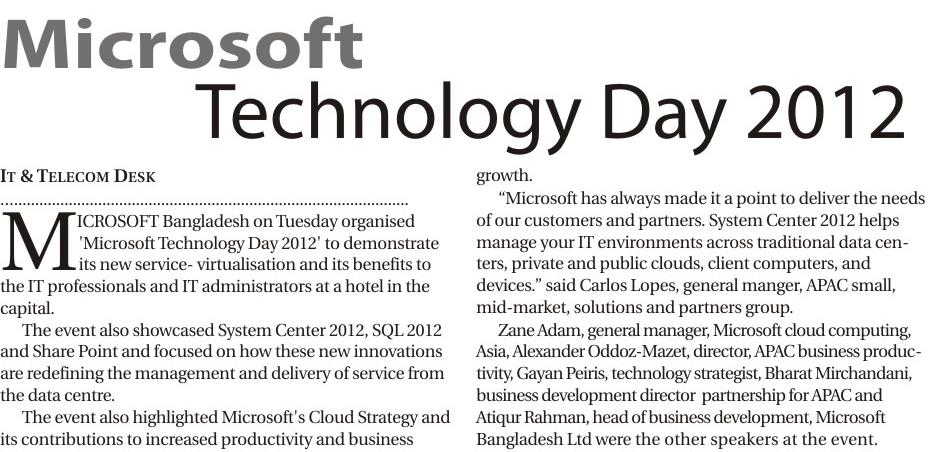 Microsoft
Technology Day 2012

IT & TELECOM DESK

MICROSOFT Bangladesh on Tuesday organised 'Microsoft Technology Day 2012' to demonstrate its new service- virtualisation and its benefits to the IT professionals and IT administrators at a hotel in the capital.

The event also showcased System Center 2012, SQL 2012 and Share Point and focused on how these new innovations are redefining the management and delivery of service from the data centre.

The event also highlighted Microsoft's Cloud Strategy and its contributions to increased productivity and business growth.

"Microsoft has always made it a point to deliver the needs of our customers and partners. System Center 2012 helps manage your IT environments across traditional data centers, private and public clouds, client computers, and devices." said Carlos Lopes, general manger, APAC small, mid-market, solutions and partners group.

Zane Adam, general manager, Microsoft cloud computing, Asia, Alexander Oddoz-Mazet, director, APAC business productivity, Gayan Peiris, technology strategist, Bharat Mirchandani, business development director partnership for APAC and Atiqur Rahman, head of business development, Microsoft Bangladesh Ltd were the other speakers at the event.